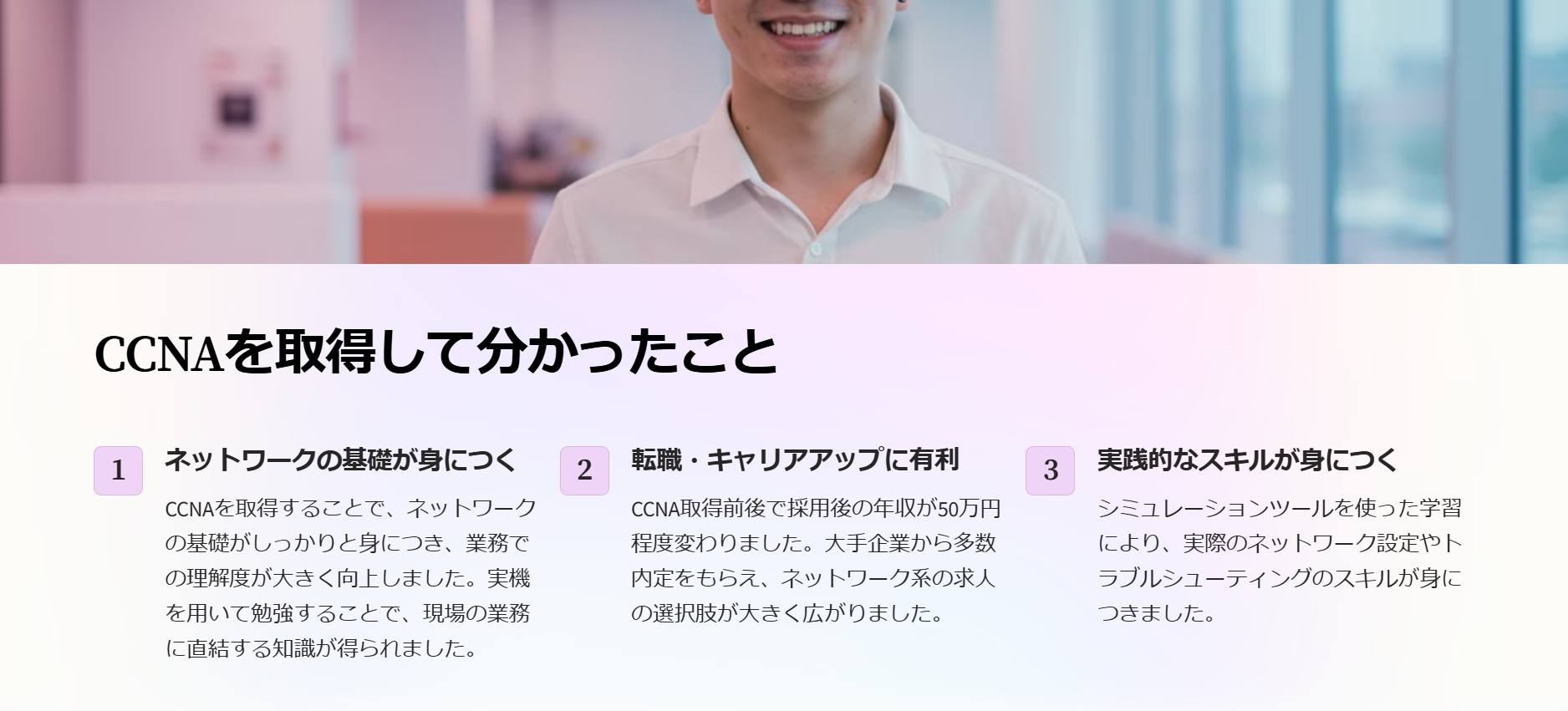 CCNAを取得して分かったこと

1

ネットワークの基礎が身につく

CCNAを取得することで、ネットワークの基礎がしっかりと身につき、業務での理解度が大きく向上しました。実機を用いて勉強することで、現場の業務に直結する知識が得られました。

2

転職・キャリアアップに有利

CCNA取得前後で採用後の年収が50万円程度変わりました。大手企業から多数内定をもらえ、ネットワーク系の求人の選択肢が大きく広がりました。

3

実践的なスキルが身につく

シミュレーションツールを使った学習により、実際のネットワーク設定やトラブルシューティングのスキルが身につきました。